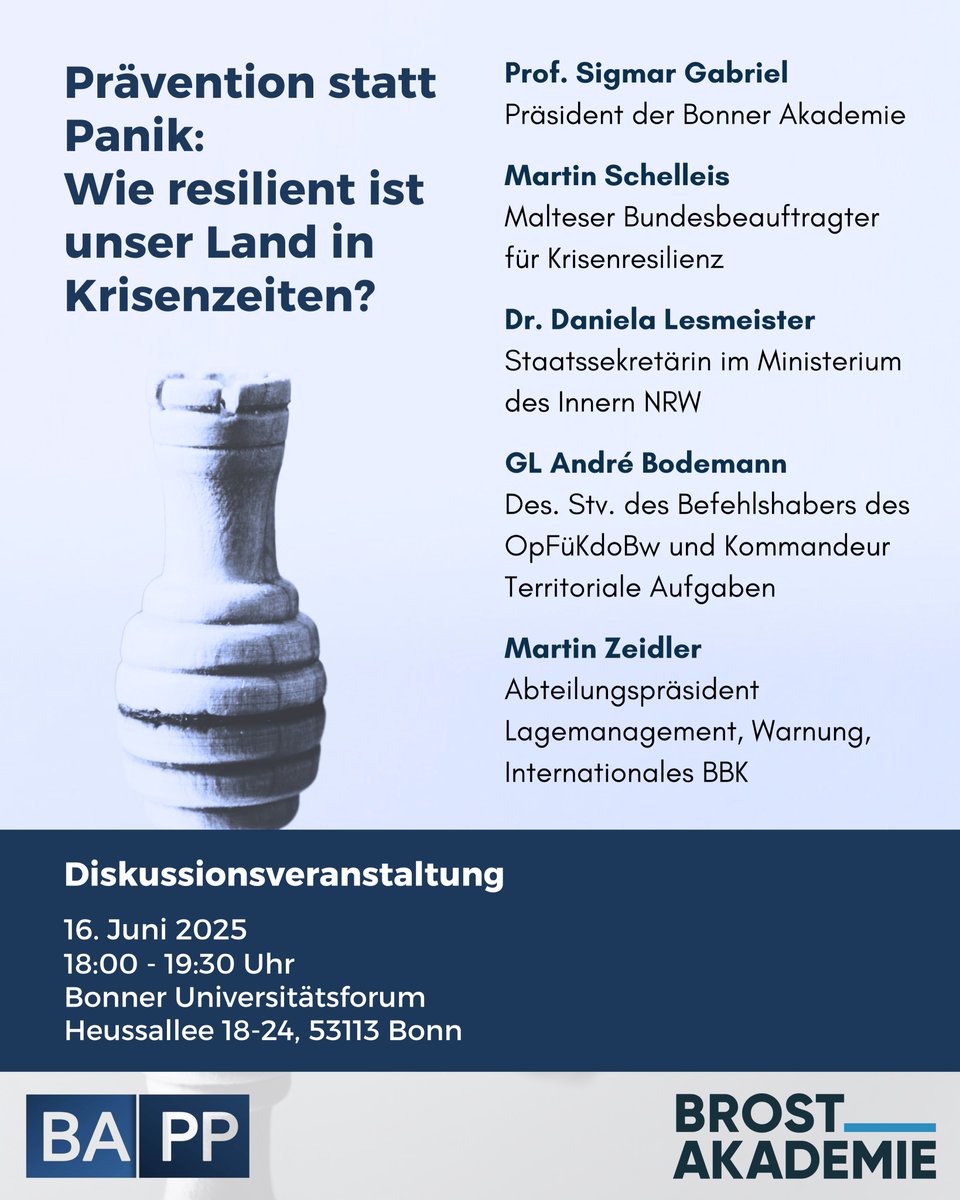 Prävention statt Panik: Wie resilient ist unser Land in Krisenzeiten?

Prof. Sigmar Gabriel
Präsident der Bonner Akademie

Martin Schelleis
Malteser Bundesbeauftragter für Krisenresilienz

Dr. Daniela Lesmeister
Staatssekretärin im Ministerium des Innern NRW

GL André Bodemann
Des. Stv. des Befehlshabers des OpFüKdoBw und Kommandeur Territoriale Aufgaben

Martin Zeidler
Abteilungspräsident Lagemanagement, Warnung, Internationales BBK

Diskussionsveranstaltung

16. Juni 2025
18:00 - 19:30 Uhr
Bonner Universitätsforum
Heussallee 18-24, 53113 Bonn

BA PP

BROST AKADEMIE